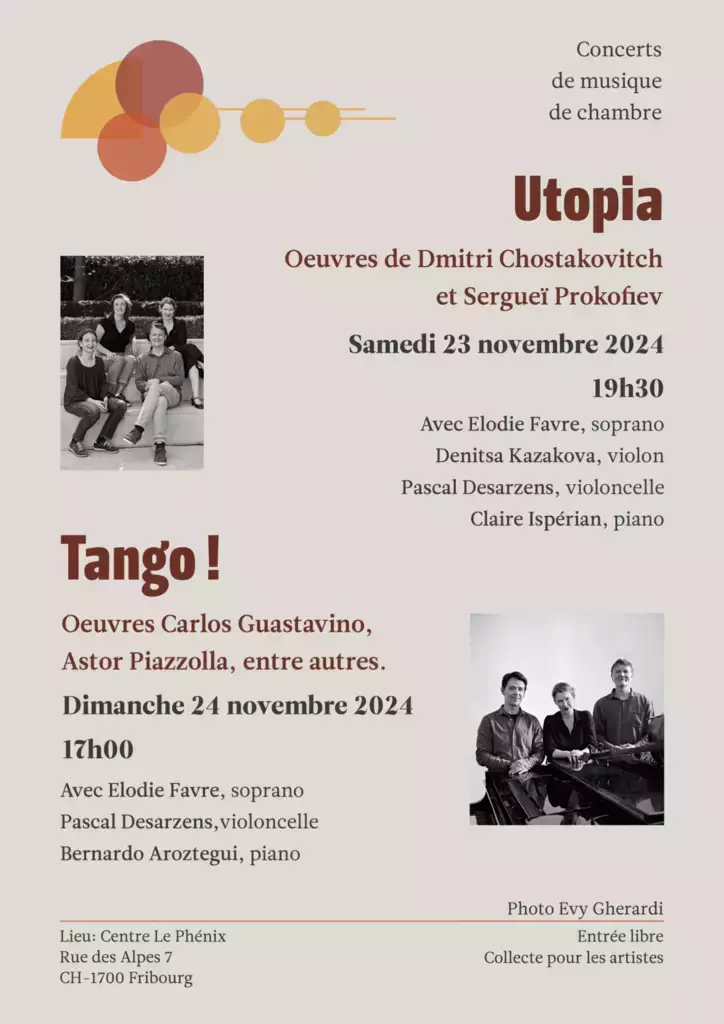 Concerts
de musique
de chambre

Utopia

Oeuvres de Dmitri Chostakovitch et Sergueï Prokofiev

Samedi 23 novembre 2024

19h30

Avec Elodie Favre, soprano
Denitsa Kazakova, violon
Pascal Desarzens, violoncelle
Claire Ispérian, piano

Tango !

Oeuvres Carlos Guastavino, Astor Piazzolla, entre autres.

Dimanche 24 novembre 2024

17h00

Avec Elodie Favre, soprano
Pascal Desarzens,violoncelle
Bernardo Aroztegui, piano

Photo Evy Gherardi

Lieu: Centre Le Phénix
Rue des Alpes 7
CH-1700 Fribourg

Entrée libre
Collecte pour les artistes